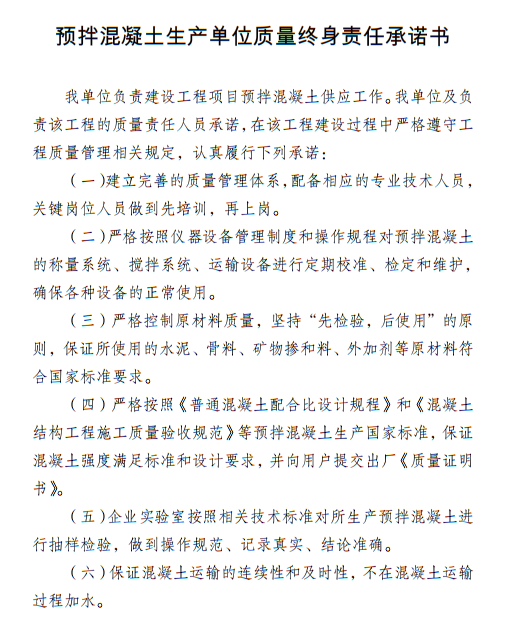 预拌混凝土生产单位质量终身责任承诺书

我单位负责建设工程项目预拌混凝土供应工作。我单位及负责该工程的质量责任人员承诺，在该工程建设过程中严格遵守工程质量管理相关规定，认真履行下列承诺：

（一）建立完善的质量管理体系，配备相应的专业技术人员，关键岗位人员做到先培训，再上岗。

（二）严格按照仪器设备管理制度和操作规程对预拌混凝土的称量系统、搅拌系统、运输设备进行定期校准、检定和维护，确保各种设备的正常使用。

（三）严格控制原材料质量，坚持“先检验，后使用”的原则，保证所使用的水泥、骨料、矿物掺和料、外加剂等原材料符合国家标准要求。

（四）严格按照《普通混凝土配合比设计规程》和《混凝土结构工程施工质量验收规范》等预拌混凝土生产国家标准，保证混凝土强度满足标准和设计要求，并向用户提交出厂《质量证明书》。

（五）企业实验室按照相关技术标准对所生产预拌混凝土进行抽样检验，做到操作规范、记录真实、结论准确。

（六）保证混凝土运输的连续性和及时性，不在混凝土运输过程加水。